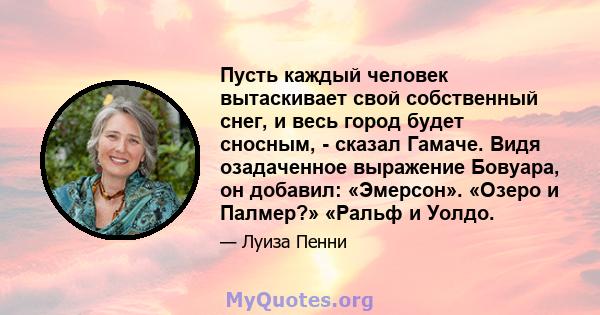 Пусть каждый человек вытаскивает свой собственный снег, и весь город будет сносным, - сказал Гамаче. Видя озадаченное выражение Бовуара, он добавил: «Эмерсон». «Озеро и Палмер?» «Ральф и Уолдо.

— Луиза Пенни

MyQuotes.org